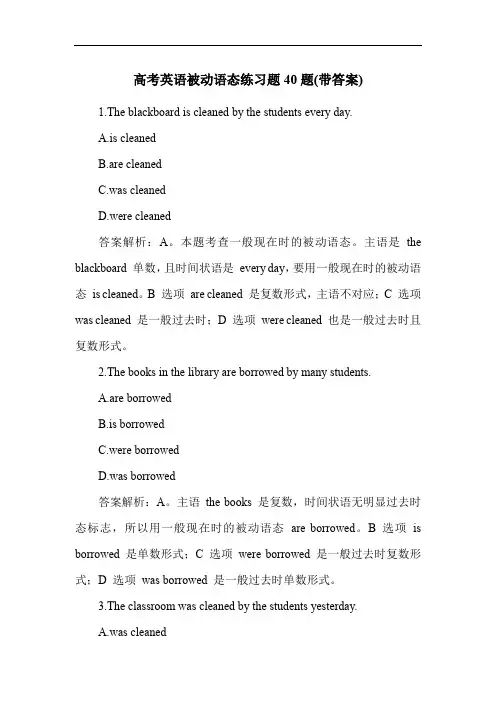 高考英语被动语态练习题 40 题(带答案)

1.The blackboard is cleaned by the students every day.

A.is cleaned

B.are cleaned

C.was cleaned

D.were cleaned

答案解析：A。本题考查一般现在时的被动语态。主语是 the blackboard 单数，且时间状语是 every day，要用一般现在时的被动语态 is cleaned。B 选项 are cleaned 是复数形式，主语不对应；C 选项 was cleaned 是一般过去时；D 选项 were cleaned 也是一般过去时且复数形式。

2.The books in the library are borrowed by many students.

A.are borrowed

B.is borrowed

C.were borrowed

D.was borrowed

答案解析：A。主语 the books 是复数，时间状语无明显过去时态标志，所以用一般现在时的被动语态 are borrowed。B 选项 is borrowed 是单数形式；C 选项 were borrowed 是一般过去时复数形式；D 选项 was borrowed 是一般过去时单数形式。

3.The classroom was cleaned by the students yesterday.

A.was cleaned